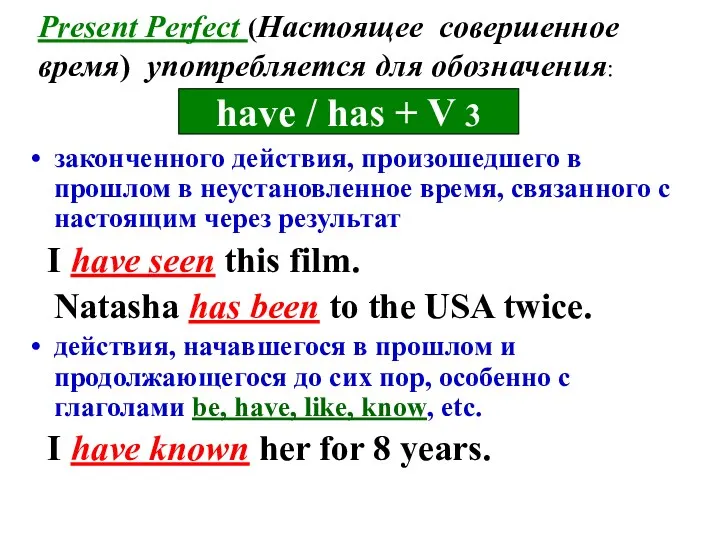 Present Perfect (Настоящее совершенное время) употребляется для обозначения:

have / has + V 3

• законченного действия, произошедшего в прошлом в неустановленное время, связанного с настоящим через результат

I have seen this film.

Natasha has been to the USA twice.

• действия, начавшегося в прошлом и продолжающегося до сих пор, особенно с глаголами be, have, like, know, etc.

I have known her for 8 years.